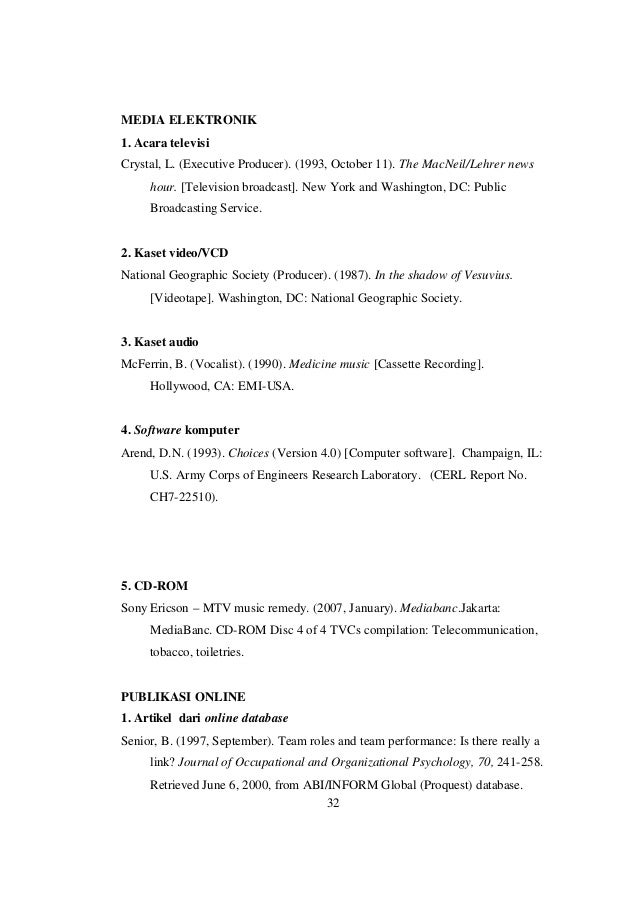 MEDIA ELEKTRONIK
1. Acara televisi
Crystal, L. (Executive Producer). (1993, October 11). The MacNeil/Lehrer news hour. [Television broadcast]. New York and Washington, DC: Public Broadcasting Service.

2. Kaset video/VCD
National Geographic Society (Producer). (1987). In the shadow of Vesuvius. [Videotape]. Washington, DC: National Geographic Society.

3. Kaset audio
McFerrin, B. (Vocalist). (1990). Medicine music [Cassette Recording]. Hollywood, CA: EMI-USA.

4. Software komputer
Arend, D.N. (1993). Choices (Version 4.0) [Computer software]. Champaign, IL: U.S. Army Corps of Engineers Research Laboratory. (CERL Report No. CH7-22510).

5. CD-ROM
Sony Ericson – MTV music remedy. (2007, January). Mediabanc.Jakarta: MediaBanc. CD-ROM Disc 4 of 4 TVCs compilation: Telecommunication, tobacco, toiletries.

PUBLIKASI ONLINE
1. Artikel dari online database
Senior, B. (1997, September). Team roles and team performance: Is there really a link? Journal of Occupational and Organizational Psychology, 70, 241-258. Retrieved June 6, 2000, from ABI/INFORM Global (Proquest) database.

32